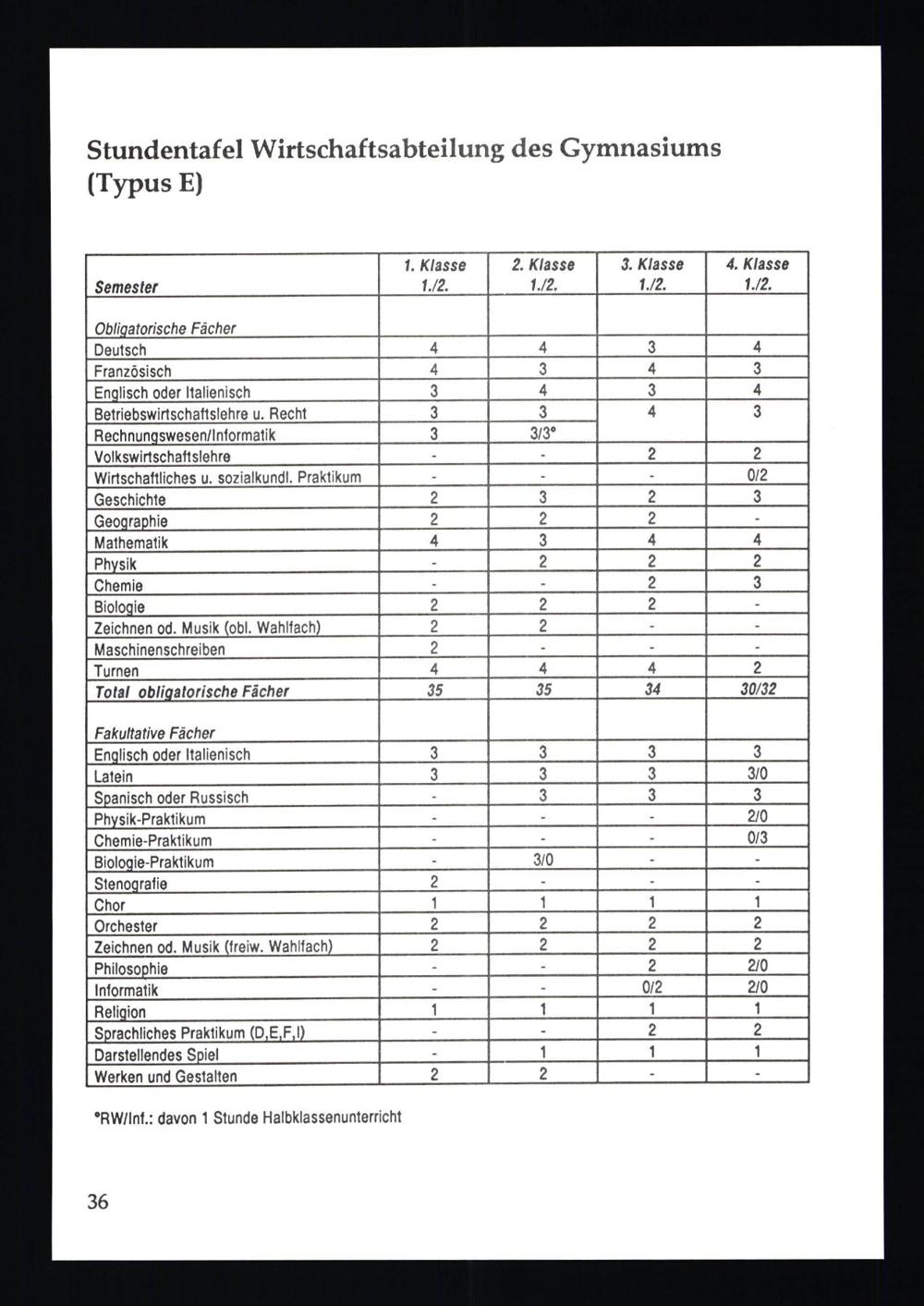 Stundentafel Wirtschaftsabteilung des Gymnasiums (Typus E)

| Semester | 1. Klasse 1./2. | 2. Klasse 1./2. | 3. Klasse 1./2. | 4. Klasse 1./2. |
|---|---|---|---|---|
| Obligatorische Fächer | | | | |
| Deutsch | 4 | 4 | 3 | 4 |
| Französisch | 4 | 3 | 4 | 3 |
| Englisch oder Italienisch | 3 | 4 | 3 | 4 |
| Betriebswirtschaftslehre u. Recht | 3 | 3 | 4 | 3 |
| Rechnungswesen/Informatik | 3 | 3/3° | | |
| Volkswirtschaftslehre | - | - | 2 | 2 |
| Wirtschaftliches u. sozialkundl. Praktikum | - | - | - | 0/2 |
| Geschichte | 2 | 3 | 2 | 3 |
| Geographie | 2 | 2 | 2 | - |
| Mathematik | 4 | 3 | 4 | 4 |
| Physik | - | 2 | 2 | 2 |
| Chemie | - | - | 2 | 3 |
| Biologie | 2 | 2 | 2 | - |
| Zeichnen od. Musik (obl. Wahlfach) | 2 | 2 | - | - |
| Maschinenschreiben | 2 | - | - | - |
| Turnen | 4 | 4 | 4 | 2 |
| Total obligatorische Fächer | 35 | 35 | 34 | 30/32 |
| Fakultative Fächer | | | | |
| Englisch oder Italienisch | 3 | 3 | 3 | 3 |
| Latein | 3 | 3 | 3 | 3/0 |
| Spanisch oder Russisch | - | 3 | 3 | 3 |
| Physik-Praktikum | - | - | - | 2/0 |
| Chemie-Praktikum | - | - | - | 0/3 |
| Biologie-Praktikum | - | 3/0 | - | - |
| Stenografie | 2 | - | - | - |
| Chor | 1 | 1 | 1 | 1 |
| Orchester | 2 | 2 | 2 | 2 |
| Zeichnen od. Musik (freiw. Wahlfach) | 2 | 2 | 2 | 2 |
| Philosophie | - | - | 2 | 2/0 |
| Informatik | - | - | 0/2 | 2/0 |
| Religion | 1 | 1 | 1 | 1 |
| Sprachliches Praktikum (D,E,F,I) | - | - | 2 | 2 |
| Darstellendes Spiel | - | 1 | 1 | 1 |
| Werken und Gestalten | 2 | 2 | - | - |

°RW/Inf.: davon 1 Stunde Halbklassenunterricht

36